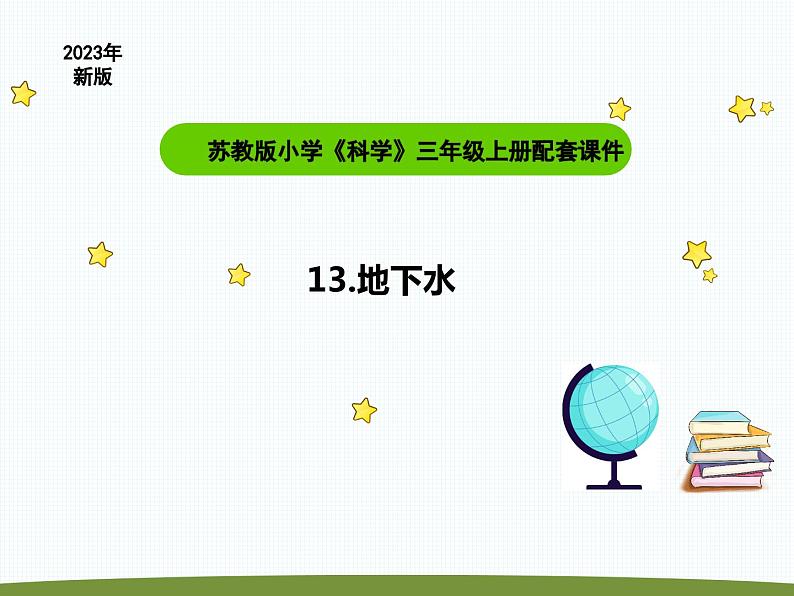 2023年
新版

苏教版小学《科学》三年级上册配套课件

13.地下水